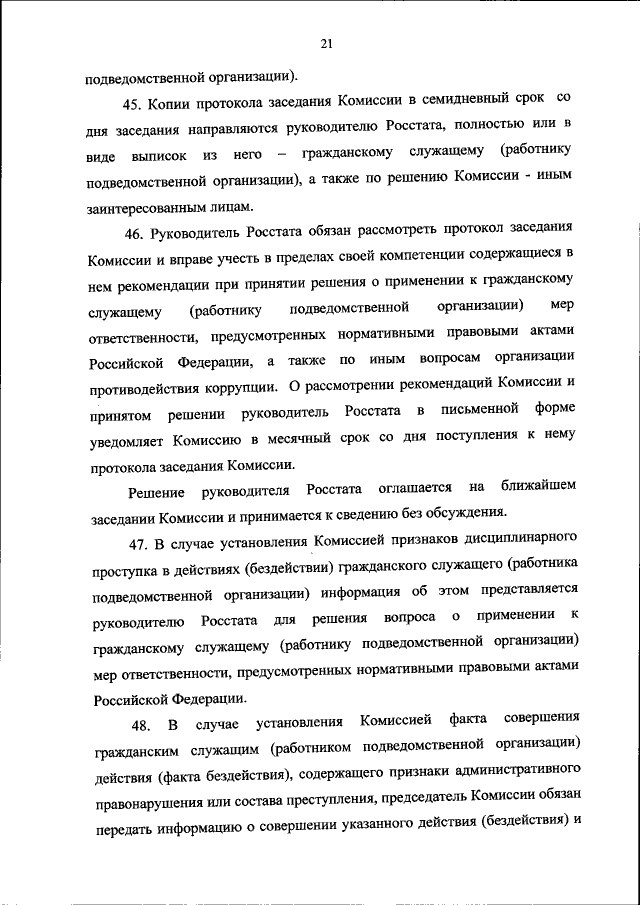 21

подведомственной организации).

45. Копии протокола заседания Комиссии в семидневный срок со дня заседания направляются руководителю Росстата, полностью или в виде выписок из него – гражданскому служащему (работнику подведомственной организации), а также по решению Комиссии - иным заинтересованным лицам.

46. Руководитель Росстата обязан рассмотреть протокол заседания Комиссии и вправе учесть в пределах своей компетенции содержащиеся в нем рекомендации при принятии решения о применении к гражданскому служащему (работнику подведомственной организации) мер ответственности, предусмотренных нормативными правовыми актами Российской Федерации, а также по иным вопросам организации противодействия коррупции. О рассмотрении рекомендаций Комиссии и принятом решении руководитель Росстата в письменной форме уведомляет Комиссию в месячный срок со дня поступления к нему протокола заседания Комиссии.

Решение руководителя Росстата оглашается на ближайшем заседании Комиссии и принимается к сведению без обсуждения.

47. В случае установления Комиссией признаков дисциплинарного проступка в действиях (бездействии) гражданского служащего (работника подведомственной организации) информация об этом представляется руководителю Росстата для решения вопроса о применении к гражданскому служащему (работнику подведомственной организации) мер ответственности, предусмотренных нормативными правовыми актами Российской Федерации.

48. В случае установления Комиссией факта совершения гражданским служащим (работником подведомственной организации) действия (факта бездействия), содержащего признаки административного правонарушения или состава преступления, председатель Комиссии обязан передать информацию о совершении указанного действия (бездействия) и